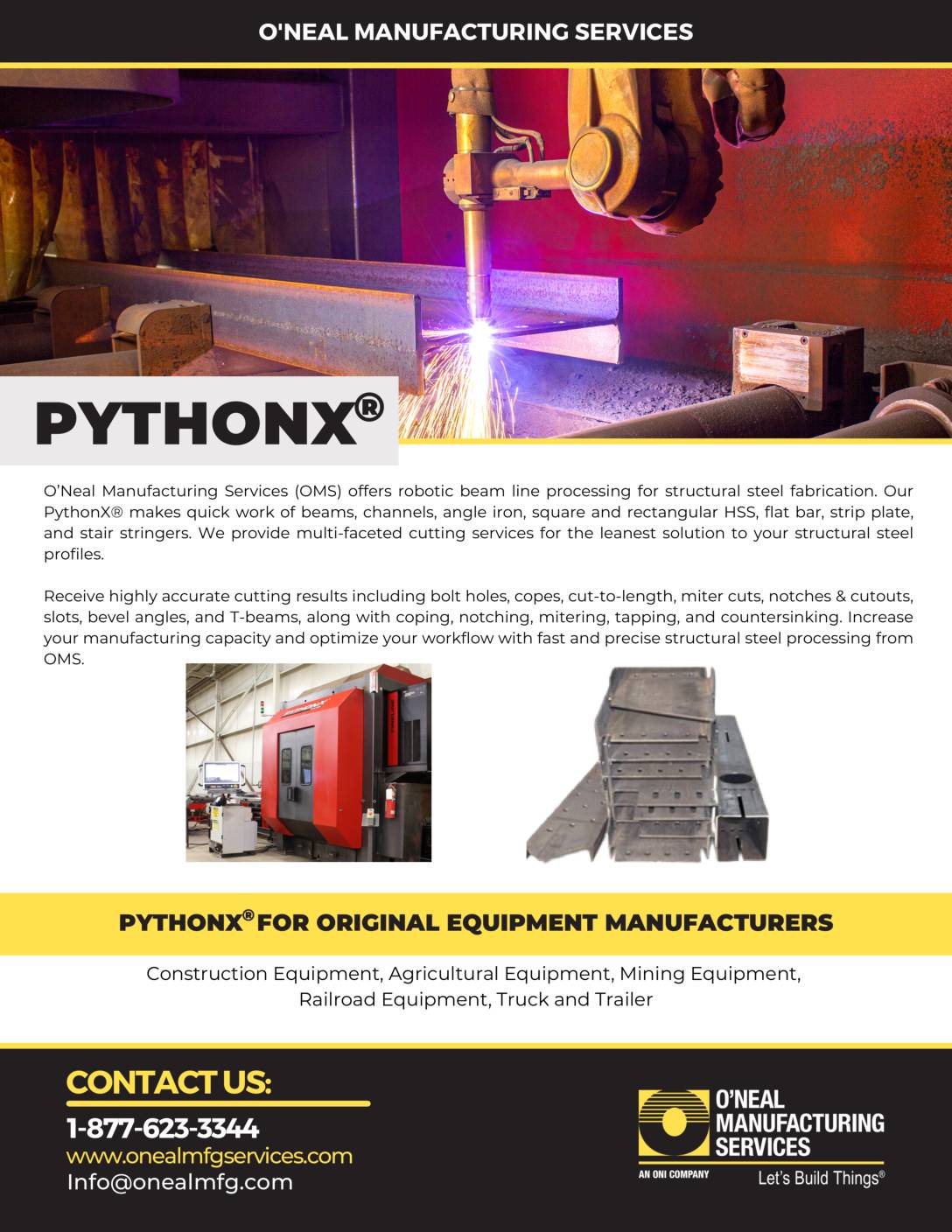 O'NEAL MANUFACTURING SERVICES

PYTHONX®

O'Neal Manufacturing Services (OMS) offers robotic beam line processing for structural steel fabrication. Our PythonX® makes quick work of beams, channels, angle iron, square and rectangular HSS, flat bar, strip plate, and stair stringers. We provide multi-faceted cutting services for the leanest solution to your structural steel profiles.

Receive highly accurate cutting results including bolt holes, copes, cut-to-length, miter cuts, notches & cutouts, slots, bevel angles, and T-beams, along with coping, notching, mitering, tapping, and countersinking. Increase your manufacturing capacity and optimize your workflow with fast and precise structural steel processing from OMS.

PYTHONX® FOR ORIGINAL EQUIPMENT MANUFACTURERS

Construction Equipment, Agricultural Equipment, Mining Equipment, Railroad Equipment, Truck and Trailer

CONTACT US:

1-877-623-3344
www.onealmfgservices.com
Info@onealmfg.com

O'NEAL MANUFACTURING SERVICES
AN ONI COMPANY
Let's Build Things®